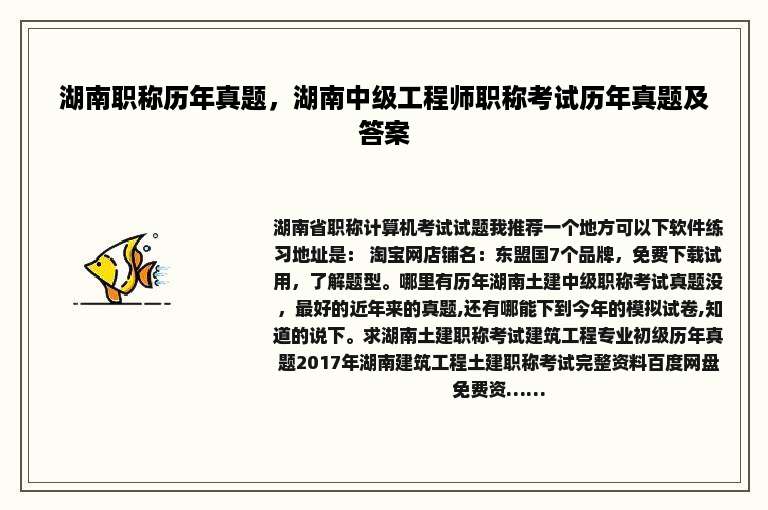 湖南职称历年真题，湖南中级工程师职称考试历年真题及答案

湖南省职称计算机考试试题我推荐一个地方可以下软件练习地址是： 淘宝网店铺名：东盟国7个品牌，免费下载试用，了解题型。哪里有历年湖南土建中级职称考试真题没，最好的近年来的真题,还有哪能下到今年的模拟试卷,知道的说下。求湖南土建职称考试建筑工程专业初级历年真题2017年湖南建筑工程土建职称考试完整资料百度网盘免费资......